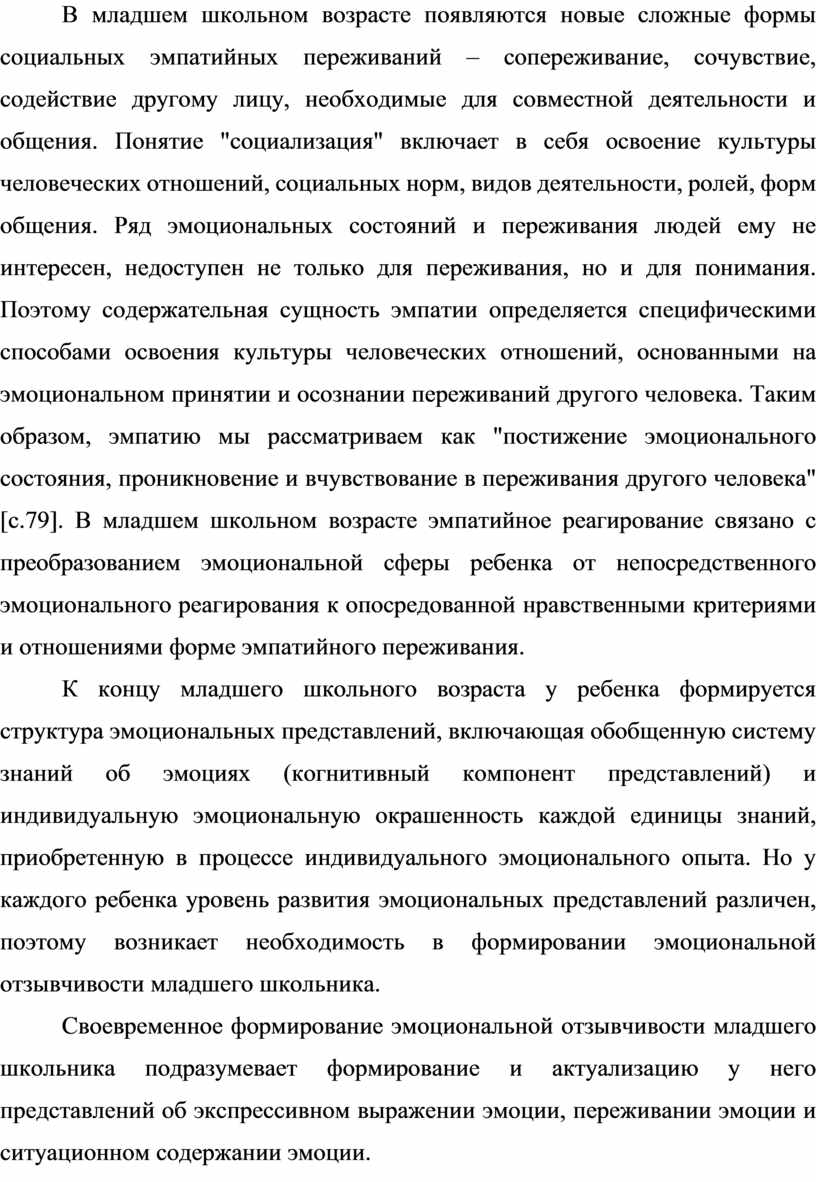 В младшем школьном возрасте появляются новые сложные формы социальных эмпатийных переживаний – сопереживание, сочувствие, содействие другому лицу, необходимые для совместной деятельности и общения. Понятие "социализация" включает в себя освоение культуры человеческих отношений, социальных норм, видов деятельности, ролей, форм общения. Ряд эмоциональных состояний и переживания людей ему не интересен, недоступен не только для переживания, но и для понимания. Поэтому содержательная сущность эмпатии определяется специфическими способами освоения культуры человеческих отношений, основанными на эмоциональном принятии и осознании переживаний другого человека. Таким образом, эмпатию мы рассматриваем как "постижение эмоционального состояния, проникновение и вчувствование в переживания другого человека" [с.79]. В младшем школьном возрасте эмпатийное реагирование связано с преобразованием эмоциональной сферы ребенка от непосредственного эмоционального реагирования к опосредованной нравственными критериями и отношениями форме эмпатийного переживания.

К концу младшего школьного возраста у ребенка формируется структура эмоциональных представлений, включающая обобщенную систему знаний об эмоциях (когнитивный компонент представлений) и индивидуальную эмоциональную окрашенность каждой единицы знаний, приобретенную в процессе индивидуального эмоционального опыта. Но у каждого ребенка уровень развития эмоциональных представлений различен, поэтому возникает необходимость в формировании эмоциональной отзывчивости младшего школьника.

Своевременное формирование эмоциональной отзывчивости младшего школьника подразумевает формирование и актуализацию у него представлений об экспрессивном выражении эмоции, переживании эмоции и ситуационном содержании эмоции.